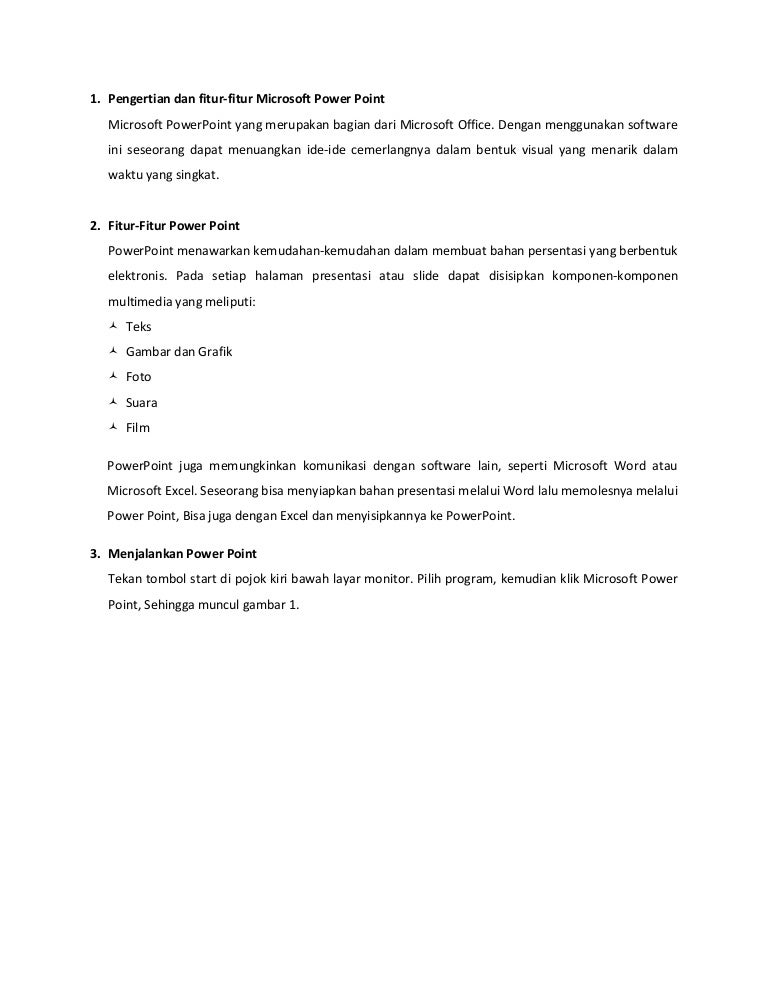 1. Pengertian dan fitur-fitur Microsoft Power Point

Microsoft PowerPoint yang merupakan bagian dari Microsoft Office. Dengan menggunakan software ini seseorang dapat menuangkan ide-ide cemerlangnya dalam bentuk visual yang menarik dalam waktu yang singkat.

2. Fitur-Fitur Power Point

PowerPoint menawarkan kemudahan-kemudahan dalam membuat bahan persentasi yang berbentuk elektronis. Pada setiap halaman presentasi atau slide dapat disisipkan komponen-komponen multimedia yang meliputi:

- Teks
- Gambar dan Grafik
- Foto
- Suara
- Film

PowerPoint juga memungkinkan komunikasi dengan software lain, seperti Microsoft Word atau Microsoft Excel. Seseorang bisa menyiapkan bahan presentasi melalui Word lalu memolesnya melalui Power Point, Bisa juga dengan Excel dan menyisipkannya ke PowerPoint.

3. Menjalankan Power Point

Tekan tombol start di pojok kiri bawah layar monitor. Pilih program, kemudian klik Microsoft Power Point, Sehingga muncul gambar 1.